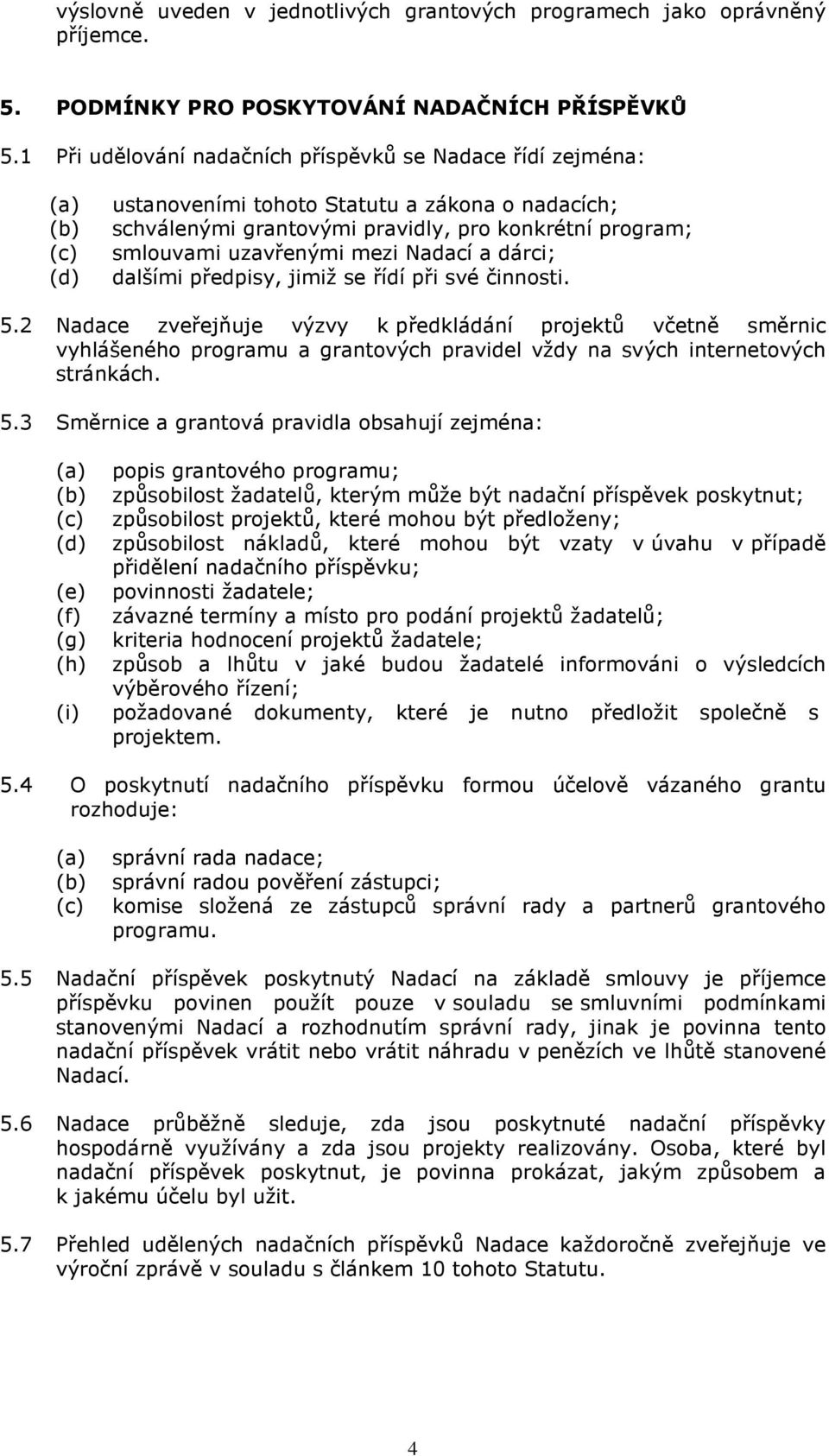 výslovně uveden v jednotlivých grantových programech jako oprávněný příjemce.

5. PODMÍNKY PRO POSKYTOVÁNÍ NADAČNÍCH PŘÍSPĚVKŮ

5.1 Při udělování nadačních příspěvků se Nadace řídí zejména:

(a) ustanoveními tohoto Statutu a zákona o nadacích;
(b) schválenými grantovými pravidly, pro konkrétní program;
(c) smlouvami uzavřenými mezi Nadací a dárci;
(d) dalšími předpisy, jimiž se řídí při své činnosti.

5.2 Nadace zveřejňuje výzvy k předkládání projektů včetně směrnic vyhlášeného programu a grantových pravidel vždy na svých internetových stránkách.

5.3 Směrnice a grantová pravidla obsahují zejména:

(a) popis grantového programu;
(b) způsobilost žadatelů, kterým může být nadační příspěvek poskytnut;
(c) způsobilost projektů, které mohou být předloženy;
(d) způsobilost nákladů, které mohou být vzaty v úvahu v případě přidělení nadačního příspěvku;
(e) povinnosti žadatele;
(f) závazné termíny a místo pro podání projektů žadatelů;
(g) kriteria hodnocení projektů žadatele;
(h) způsob a lhůtu v jaké budou žadatelé informováni o výsledcích výběrového řízení;
(i) požadované dokumenty, které je nutno předložit společně s projektem.

5.4 O poskytnutí nadačního příspěvku formou účelově vázaného grantu rozhoduje:

(a) správní rada nadace;
(b) správní radou pověření zástupci;
(c) komise složená ze zástupců správní rady a partnerů grantového programu.

5.5 Nadační příspěvek poskytnutý Nadací na základě smlouvy je příjemce příspěvku povinen použít pouze v souladu se smluvními podmínkami stanovenými Nadací a rozhodnutím správní rady, jinak je povinna tento nadační příspěvek vrátit nebo vrátit náhradu v penězích ve lhůtě stanovené Nadací.

5.6 Nadace průběžně sleduje, zda jsou poskytnuté nadační příspěvky hospodárně využívány a zda jsou projekty realizovány. Osoba, které byl nadační příspěvek poskytnut, je povinna prokázat, jakým způsobem a k jakému účelu byl užit.

5.7 Přehled udělených nadačních příspěvků Nadace každoročně zveřejňuje ve výroční zprávě v souladu s článkem 10 tohoto Statutu.

4